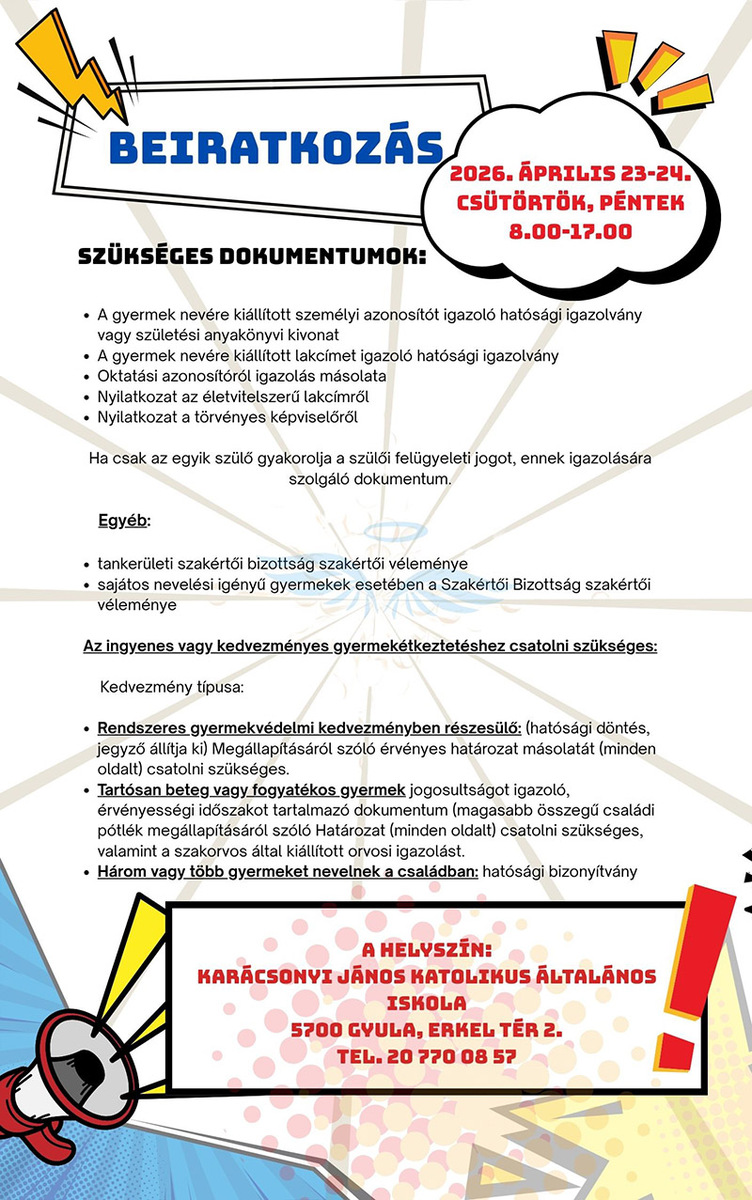 BEIRATKOZÁS

2026. ÁPRILIS 23-24.
CSÜTÖRTÖK, PÉNTEK
8.00-17.00

SZÜKSÉGES DOKUMENTUMOK:

- A gyermek nevére kiállított személyi azonosítót igazoló hatósági igazolvány vagy születési anyakönyvi kivonat
- A gyermek nevére kiállított lakcímet igazoló hatósági igazolvány
- Oktatási azonosítóról igazolás másolata
- Nyilatkozat az életvitelszerű lakcímről
- Nyilatkozat a törvényes képviselőről

Ha csak az egyik szülő gyakorolja a szülői felügyeleti jogot, ennek igazolására szolgáló dokumentum.

Egyéb:

- tankerületi szakértői bizottság szakértői véleménye
- sajátos nevelési igényű gyermekek esetében a Szakértői Bizottság szakértői véleménye

Az ingyenes vagy kedvezményes gyermekétkeztetéshez csatolni szükséges:

Kedvezmény típusa:

- Rendszeres gyermekvédelmi kedvezményben részesülő: (hatósági döntés, jegyző állítja ki) Megállapításáról szóló érvényes határozat másolatát (minden oldalt) csatolni szükséges.
- Tartósan beteg vagy fogyatékos gyermek jogosultságot igazoló, érvényességi időszakot tartalmazó dokumentum (magasabb összegű családi pótlék megállapításáról szóló Határozat (minden oldalt) csatolni szükséges, valamint a szakorvos által kiállított orvosi igazolást.
- Három vagy több gyermeket nevelnek a családban: hatósági bizonyítvány

A HELYSZÍN:
KARÁCSONYI JÁNOS KATOLIKUS ÁLTALÁNOS ISKOLA
5700 GYULA, ERKEL TÉR 2.
TEL. 20 770 08 57